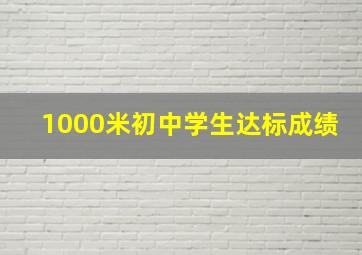 1000米初中学生达标成绩